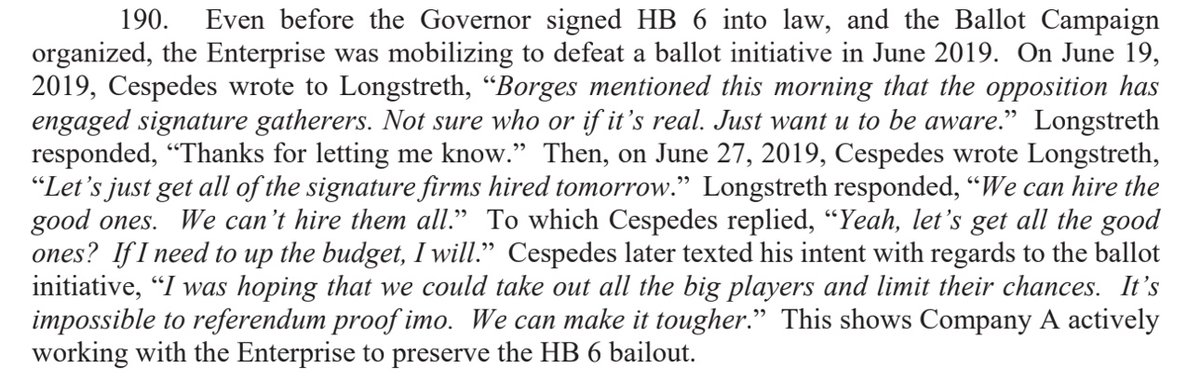 190. Even before the Governor signed HB 6 into law, and the Ballot Campaign organized, the Enterprise was mobilizing to defeat a ballot initiative in June 2019. On June 19, 2019, Cespedes wrote to Longstreth, "Borges mentioned this morning that the opposition has engaged signature gatherers. Not sure who or if it's real. Just want u to be aware." Longstreth responded, "Thanks for letting me know." Then, on June 27, 2019, Cespedes wrote Longstreth, "Let's just get all of the signature firms hired tomorrow." Longstreth responded, "We can hire the good ones. We can't hire them all." To which Cespedes replied, "Yeah, let's get all the good ones? If I need to up the budget, I will." Cespedes later texted his intent with regards to the ballot initiative, "I was hoping that we could take out all the big players and limit their chances. It's impossible to referendum proof imo. We can make it tougher." This shows Company A actively working with the Enterprise to preserve the HB 6 bailout.